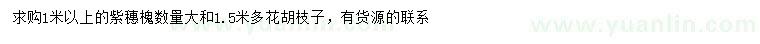 求购1米以上的紫穗槐数量大和1.5米多花胡枝子，有货源的联系

www.yuanlin.com